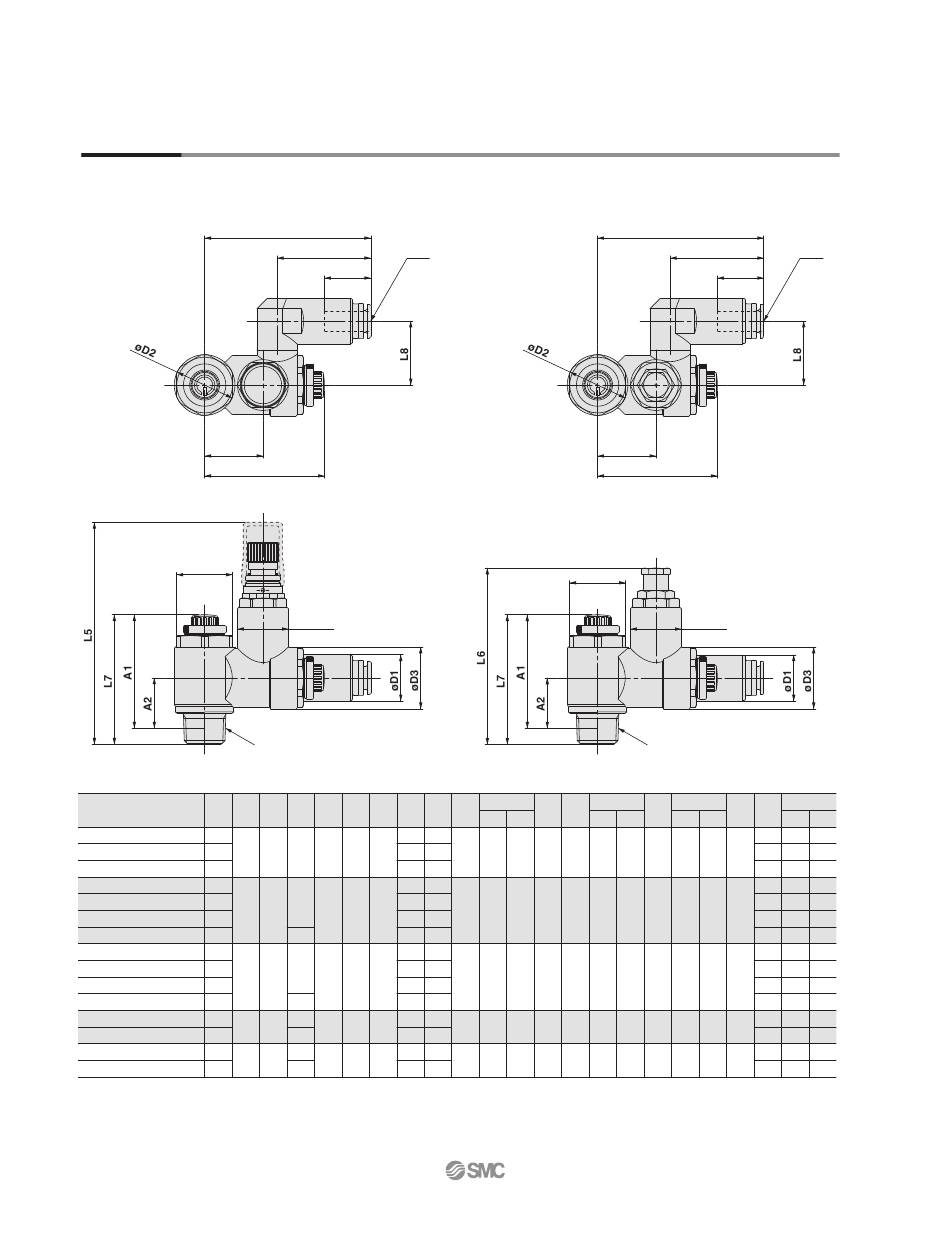 øD2

L8

øD2

L8

L5

L7

A1

A2

øD1

øD3

L6

L7

A1

A2

øD1

øD3

SMC